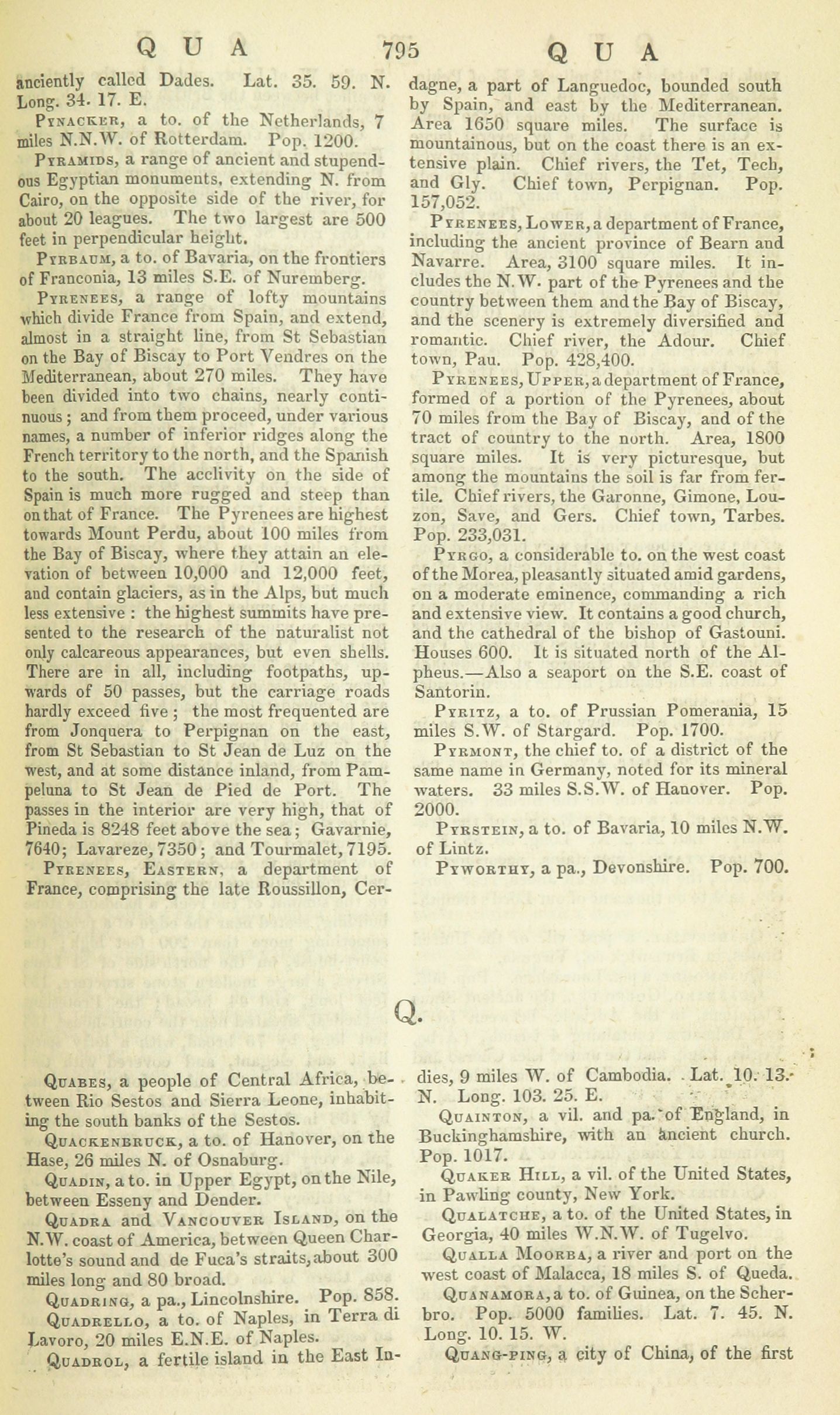 QUA 795 QUA

anciently called Dades. Lat. 35. 59. N. Long. 34. 17. E.

Pynacker, a to. of the Netherlands, 7 miles N.N.W. of Rotterdam. Pop. 1200.

Pyramids, a range of ancient and stupendous Egyptian monuments, extending N. from Cairo, on the opposite side of the river, for about 20 leagues. The two largest are 500 feet in perpendicular height.

Pyrbaum, a to. of Bavaria, on the frontiers of Franconia, 13 miles S.E. of Nuremberg.

Pyrenees, a range of lofty mountains which divide France from Spain, and extend, almost in a straight line, from St Sebastian on the Bay of Biscay to Port Vendres on the Mediterranean, about 270 miles. They have been divided into two chains, nearly continuous; and from them proceed, under various names, a number of inferior ridges along the French territory to the north, and the Spanish to the south. The acclivity on the side of Spain is much more rugged and steep than on that of France. The Pyrenees are highest towards Mount Perdu, about 100 miles from the Bay of Biscay, where they attain an elevation of between 10,000 and 12,000 feet, and contain glaciers, as in the Alps, but much less extensive: the highest summits have presented to the research of the naturalist not only calcareous appearances, but even shells. There are in all, including footpaths, upwards of 50 passes, but the carriage roads hardly exceed five; the most frequented are from Jonquera to Perpignan on the east, from St Sebastian to St Jean de Luz on the west, and at some distance inland, from Pampeluna to St Jean de Pied de Port. The passes in the interior are very high, that of Pineda is 8248 feet above the sea; Gavarnie, 7640; Lavareze, 7350; and Tourmalet, 7195.

Pyrenees, Eastern, a department of France, comprising the late Roussillon, Cerdagne, a part of Languedoc, bounded south by Spain, and east by the Mediterranean. Area 1650 square miles. The surface is mountainous, but on the coast there is an extensive plain. Chief rivers, the Tet, Tech, and Gly. Chief town, Perpignan. Pop. 157,052.

Pyrenees, Lower, a department of France, including the ancient province of Bearn and Navarre. Area, 3100 square miles. It includes the N.W. part of the Pyrenees and the country between them and the Bay of Biscay, and the scenery is extremely diversified and romantic. Chief river, the Adour. Chief town, Pau. Pop. 428,400.

Pyrenees, Upper, a department of France, formed of a portion of the Pyrenees, about 70 miles from the Bay of Biscay, and of the tract of country to the north. Area, 1800 square miles. It is very picturesque, but among the mountains the soil is far from fertile. Chief rivers, the Garonne, Gimone, Louzon, Save, and Gers. Chief town, Tarbes. Pop. 233,031.

Pyrgo, a considerable to. on the west coast of the Morea, pleasantly situated amid gardens, on a moderate eminence, commanding a rich and extensive view. It contains a good church, and the cathedral of the bishop of Gastouni. Houses 600. It is situated north of the Alpheus.—Also a seaport on the S.E. coast of Santorin.

Pyritz, a to. of Prussian Pomerania, 15 miles S.W. of Stargard. Pop. 1700.

Pyrmont, the chief to. of a district of the same name in Germany, noted for its mineral waters. 33 miles S.S.W. of Hanover. Pop. 2000.

Pyrstein, a to. of Bavaria, 10 miles N.W. of Lintz.

Pyworthy, a pa., Devonshire. Pop. 700.

Q.

Quabes, a people of Central Africa, between Rio Sestos and Sierra Leone, inhabiting the south banks of the Sestos.

Quackenbruck, a to. of Hanover, on the Hase, 26 miles N. of Osnaburg.

Quadin, a to. in Upper Egypt, on the Nile, between Esseny and Dender.

Quadra and Vancouver Island, on the N.W. coast of America, between Queen Charlotte's sound and de Fuca's straits, about 300 miles long and 80 broad.

Quadring, a pa., Lincolnshire. Pop. 858.

Quadrello, a to. of Naples, in Terra di Lavoro, 20 miles E.N.E. of Naples.

Quadrol, a fertile island in the East Indies, 9 miles W. of Cambodia. Lat. 10. 13. N. Long. 103. 25. E.

Quainton, a vil. and pa. of England, in Buckinghamshire, with an ancient church. Pop. 1017.

Quaker Hill, a vil. of the United States, in Pawling county, New York.

Qualatche, a to. of the United States, in Georgia, 40 miles W.N.W. of Tugelvo.

Qualla Moorba, a river and port on the west coast of Malacca, 18 miles S. of Queda.

Quanamora, a to. of Guinea, on the Scherbro. Pop. 5000 families. Lat. 7. 45. N. Long. 10. 15. W.

Quang-ping, a city of China, of the first